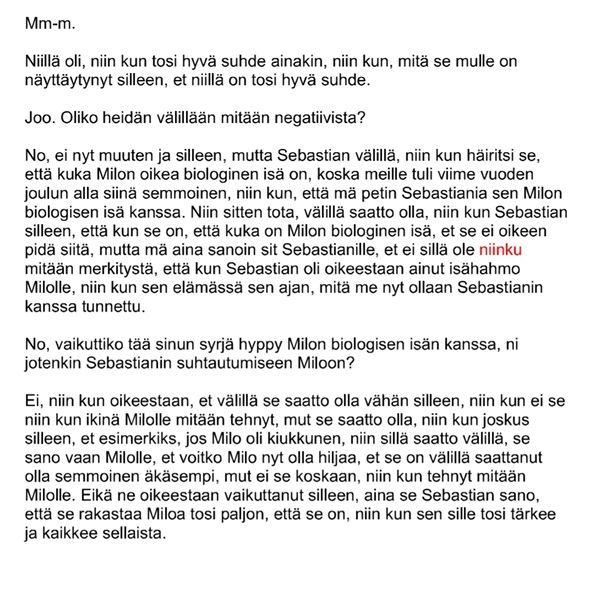 Mm-m.

Niillä oli, niin kun tosi hyvä suhde ainakin, niin kun, mitä se mulle on näyttäytynyt silleen, et niillä on tosi hyvä suhde.

Joo. Oliko heidän välillään mitään negatiivista?

No, ei nyt muuten ja silleen, mutta Sebastian välillä, niin kun häiritsi se, että kuka Milon oikea biologinen isä on, koska meille tuli viime vuoden joulun alla siinä semmoinen, niin kun, että mä petin Sebastiania sen Milon biologisen isä kanssa. Niin sitten tota, välillä saatto olla, niin kun Sebastian silleen, että kun se on, että kuka on Milon biologinen isä, et se ei oikeen pidä siitä, mutta mä aina sanoin sit Sebastianille, et ei sillä ole niinku mitään merkitystä, että kun Sebastian oli oikeestaan ainut isähahmo Milolle, niin kun sen elämässä sen ajan, mitä me nyt ollaan Sebastianin kanssa tunnettu.

No, vaikuttiko tää sinun syrjä hyppy Milon biologisen isän kanssa, ni jotenkin Sebastianin suhtautumiseen Miloon?

Ei, niin kun oikeestaan, et välillä se saatto olla vähän silleen, niin kun ei se niin kun ikinä Milolle mitään tehnyt, mut se saatto olla, niin kun joskus silleen, et esimerkiks, jos Milo oli kiukkunen, niin sillä saatto välillä, se sano vaan Milolle, et voitko Milo nyt olla hiljaa, et se on välillä saattanut olla semmoinen äkäsempi, mut ei se koskaan, niin kun tehnyt mitään Milolle. Eikä ne oikeestaan vaikuttanut silleen, aina se Sebastian sano, että se rakastaa Miloa tosi paljon, että se on, niin kun sen sille tosi tärkee ja kaikkee sellaista.